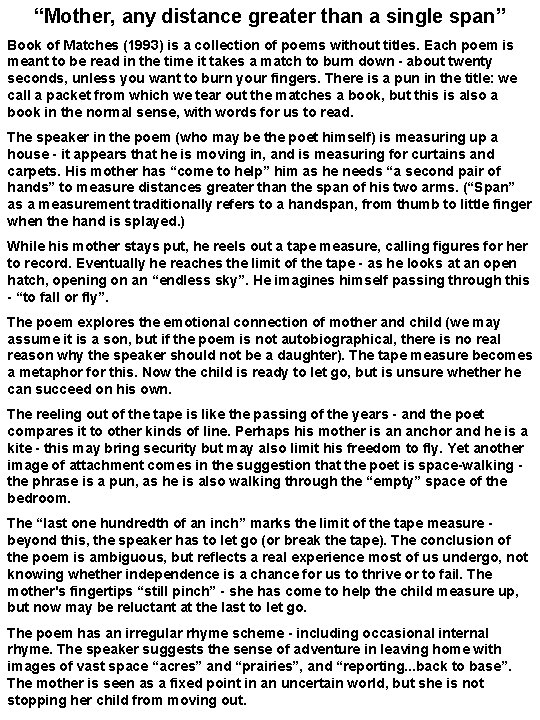 “Mother, any distance greater than a single span”

Book of Matches (1993) is a collection of poems without titles. Each poem is meant to be read in the time it takes a match to burn down - about twenty seconds, unless you want to burn your fingers. There is a pun in the title: we call a packet from which we tear out the matches a book, but this is also a book in the normal sense, with words for us to read.

The speaker in the poem (who may be the poet himself) is measuring up a house - it appears that he is moving in, and is measuring for curtains and carpets. His mother has “come to help” him as he needs “a second pair of hands” to measure distances greater than the span of his two arms. (“Span” as a measurement traditionally refers to a handspan, from thumb to little finger when the hand is splayed.)

While his mother stays put, he reels out a tape measure, calling figures for her to record. Eventually he reaches the limit of the tape - as he looks at an open hatch, opening on an “endless sky”. He imagines himself passing through this - “to fall or fly”.

The poem explores the emotional connection of mother and child (we may assume it is a son, but if the poem is not autobiographical, there is no real reason why the speaker should not be a daughter). The tape measure becomes a metaphor for this. Now the child is ready to let go, but is unsure whether he can succeed on his own.

The reeling out of the tape is like the passing of the years - and the poet compares it to other kinds of line. Perhaps his mother is an anchor and he is a kite - this may bring security but may also limit his freedom to fly. Yet another image of attachment comes in the suggestion that the poet is space-walking - the phrase is a pun, as he is also walking through the “empty” space of the bedroom.

The “last one hundredth of an inch” marks the limit of the tape measure - beyond this, the speaker has to let go (or break the tape). The conclusion of the poem is ambiguous, but reflects a real experience most of us undergo, not knowing whether independence is a chance for us to thrive or to fail. The mother's fingertips “still pinch” - she has come to help the child measure up, but now may be reluctant at the last to let go.

The poem has an irregular rhyme scheme - including occasional internal rhyme. The speaker suggests the sense of adventure in leaving home with images of vast space “acres” and “prairies”, and “reporting...back to base”. The mother is seen as a fixed point in an uncertain world, but she is not stopping her child from moving out.